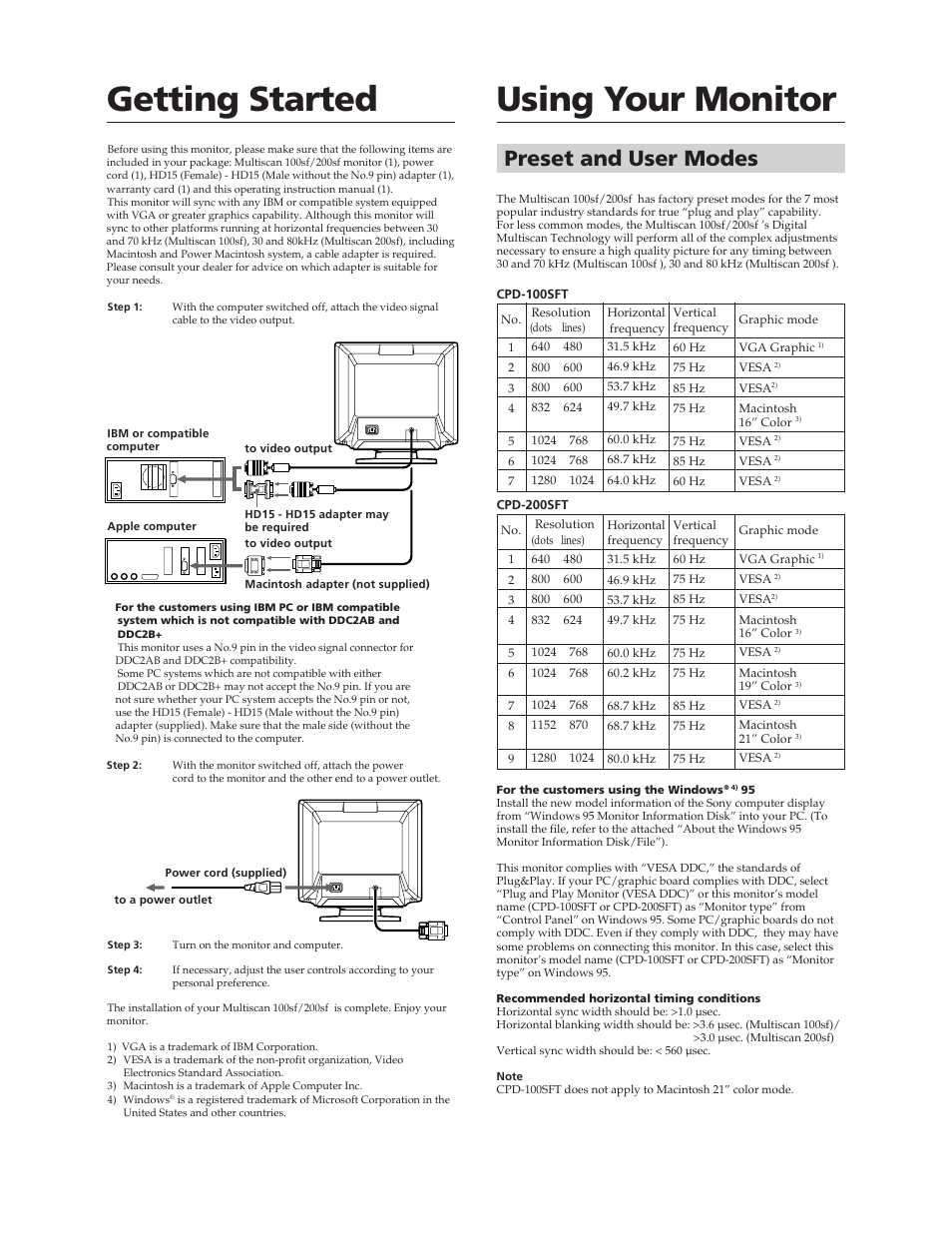 Getting Started

Before using this monitor, please make sure that the following items are included in your package: Multiscan 100sf/200sf monitor (1), power cord (1), HD15 (Female) - HD15 (Male without the No.9 pin) adapter (1), warranty card (1) and this operating instruction manual (1).
This monitor will sync with any IBM or compatible system equipped with VGA or greater graphics capability. Although this monitor will sync to other platforms running at horizontal frequencies between 30 and 70 kHz (Multiscan 100sf), 30 and 80kHz (Multiscan 200sf), including Macintosh and Power Macintosh system, a cable adapter is required. Please consult your dealer for advice on which adapter is suitable for your needs.

Step 1: With the computer switched off, attach the video signal cable to the video output.

IBM or compatible computer
to video output
HD15 - HD15 adapter may be required
Apple computer
to video output
Macintosh adapter (not supplied)

For the customers using IBM PC or IBM compatible system which is not compatible with DDC2AB and DDC2B+
This monitor uses a No.9 pin in the video signal connector for DDC2AB and DDC2B+ compatibility.
Some PC systems which are not compatible with either DDC2AB or DDC2B+ may not accept the No.9 pin. If you are not sure whether your PC system accepts the No.9 pin or not, use the HD15 (Female) - HD15 (Male without the No.9 pin) adapter (supplied). Make sure that the male side (without the No.9 pin) is connected to the computer.

Step 2: With the monitor switched off, attach the power cord to the monitor and the other end to a power outlet.

Power cord (supplied)
to a power outlet

Step 3: Turn on the monitor and computer.

Step 4: If necessary, adjust the user controls according to your personal preference.

The installation of your Multiscan 100sf/200sf is complete. Enjoy your monitor.

1) VGA is a trademark of IBM Corporation.
2) VESA is a trademark of the non-profit organization, Video Electronics Standard Association.
3) Macintosh is a trademark of Apple Computer Inc.
4) Windows® is a registered trademark of Microsoft Corporation in the United States and other countries.

Using Your Monitor

Preset and User Modes

The Multiscan 100sf/200sf has factory preset modes for the 7 most popular industry standards for true "plug and play" capability. For less common modes, the Multiscan 100sf/200sf 's Digital Multiscan Technology will perform all of the complex adjustments necessary to ensure a high quality picture for any timing between 30 and 70 kHz (Multiscan 100sf ), 30 and 80 kHz (Multiscan 200sf ).

CPD-100SFT

| No. | Resolution (dots lines) | Horizontal frequency | Vertical frequency | Graphic mode |
|---|---|---|---|---|
| 1 | 640 480 | 31.5 kHz | 60 Hz | VGA Graphic $^{1)}$ |
| 2 | 800 600 | 46.9 kHz | 75 Hz | VESA $^{2)}$ |
| 3 | 800 600 | 53.7 kHz | 85 Hz | VESA$^{2)}$ |
| 4 | 832 624 | 49.7 kHz | 75 Hz | Macintosh 16" Color $^{3)}$ |
| 5 | 1024 768 | 60.0 kHz | 75 Hz | VESA $^{2)}$ |
| 6 | 1024 768 | 68.7 kHz | 85 Hz | VESA $^{2)}$ |
| 7 | 1280 1024 | 64.0 kHz | 60 Hz | VESA $^{2)}$ |

CPD-200SFT

| No. | Resolution (dots lines) | Horizontal frequency | Vertical frequency | Graphic mode |
|---|---|---|---|---|
| 1 | 640 480 | 31.5 kHz | 60 Hz | VGA Graphic $^{1)}$ |
| 2 | 800 600 | 46.9 kHz | 75 Hz | VESA $^{2)}$ |
| 3 | 800 600 | 53.7 kHz | 85 Hz | VESA$^{2)}$ |
| 4 | 832 624 | 49.7 kHz | 75 Hz | Macintosh 16" Color $^{3)}$ |
| 5 | 1024 768 | 60.0 kHz | 75 Hz | VESA $^{2)}$ |
| 6 | 1024 768 | 60.2 kHz | 75 Hz | Macintosh 19" Color $^{3)}$ |
| 7 | 1024 768 | 68.7 kHz | 85 Hz | VESA $^{2)}$ |
| 8 | 1152 870 | 68.7 kHz | 75 Hz | Macintosh 21" Color $^{3)}$ |
| 9 | 1280 1024 | 80.0 kHz | 75 Hz | VESA $^{2)}$ |

For the customers using the Windows® $^{4)}$ 95
Install the new model information of the Sony computer display from "Windows 95 Monitor Information Disk" into your PC. (To install the file, refer to the attached "About the Windows 95 Monitor Information Disk/File").

This monitor complies with "VESA DDC," the standards of Plug&Play. If your PC/graphic board complies with DDC, select "Plug and Play Monitor (VESA DDC)" or this monitor's model name (CPD-100SFT or CPD-200SFT) as "Monitor type" from "Control Panel" on Windows 95. Some PC/graphic boards do not comply with DDC. Even if they comply with DDC, they may have some problems on connecting this monitor. In this case, select this monitor's model name (CPD-100SFT or CPD-200SFT) as "Monitor type" on Windows 95.

Recommended horizontal timing conditions
Horizontal sync width should be: >1.0 µsec.
Horizontal blanking width should be: >3.6 µsec. (Multiscan 100sf)/ >3.0 µsec. (Multiscan 200sf)
Vertical sync width should be: < 560 µsec.

Note
CPD-100SFT does not apply to Macintosh 21" color mode.